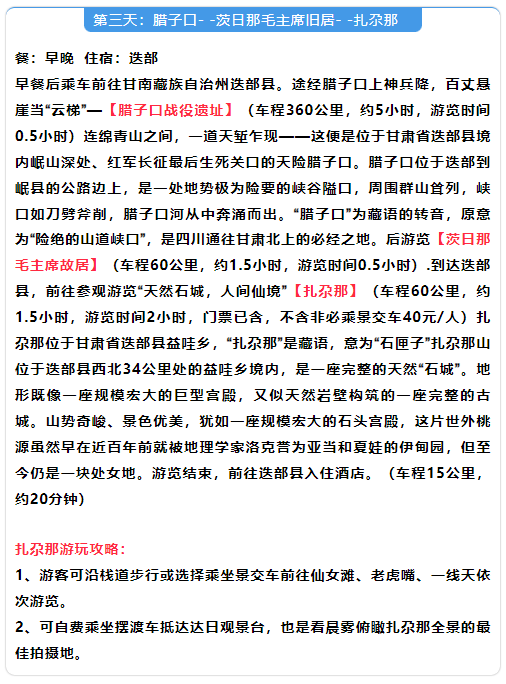 第三天：腊子口- -茨日那毛主席旧居- -扎尕那

餐：早晚 住宿：迭部

早餐后乘车前往甘南藏族自治州迭部县。途经腊子口上神兵降，百丈悬崖当“云梯”—【腊子口战役遗址】（车程360公里，约5小时，游览时间0.5小时）连绵青山之间，一道天堑乍现——这便是位于甘肃省迭部县境内岷山深处、红军长征最后生死关口的天险腊子口。腊子口位于迭部到岷县的公路边上，是一处地势极为险要的峡谷隘口，周围群山耸列，峡口如刀劈斧削，腊子口河从中奔涌而出。“腊子口”为藏语的转音，原意为“险绝的山道峡口”，是四川通往甘肃北上的必经之地。后游览【茨日那毛主席故居】（车程60公里，约1.5小时，游览时间0.5小时）.到达迭部县，前往参观游览“天然石城，人间仙境”【扎尕那】（车程60公里，约1.5小时，游览时间2小时，门票已含，不含非必乘景交车40元/人）扎尕那位于甘肃省迭部县益哇乡，“扎尕那”是藏语，意为“石匣子”扎尕那山位于迭部县西北34公里处的益哇乡境内，是一座完整的天然“石城”。地形既像一座规模宏大的巨型宫殿，又似天然岩壁构筑的一座完整的古城。山势奇峻、景色优美，犹如一座规模宏大的石头宫殿，这片世外桃源虽然早在近百年前就被地理学家洛克誉为亚当和夏娃的伊甸园，但至今仍是一块处女地。游览结束，前往迭部县入住酒店。（车程15公里，约20分钟）

扎尕那游玩攻略：

1、游客可沿栈道步行或选择乘坐景交车前往仙女滩、老虎嘴、一线天依次游览。

2、可自费乘坐摆渡车抵达达日观景台，也是看晨雾俯瞰扎尕那全景的最佳拍摄地。